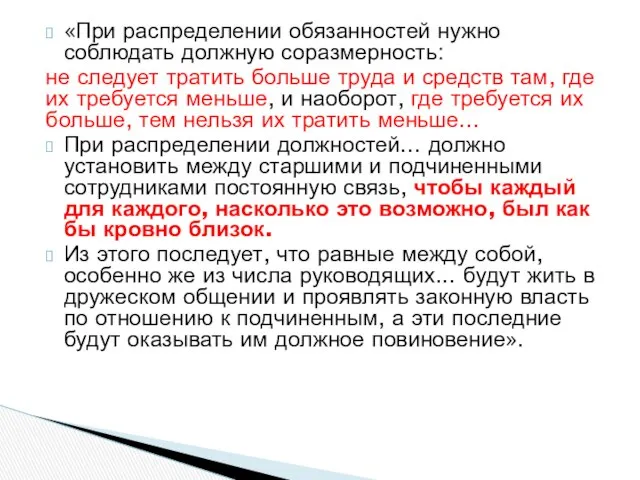 «При распределении обязанностей нужно соблюдать должную соразмерность:
не следует тратить больше труда и средств там, где их требуется меньше, и наоборот, где требуется их больше, тем нельзя их тратить меньше…

При распределении должностей… должно установить между старшими и подчиненными сотрудниками постоянную связь, чтобы каждый для каждого, насколько это возможно, был как бы кровно близок.

Из этого последует, что равные между собой, особенно же из числа руководящих… будут жить в дружеском общении и проявлять законную власть по отношению к подчиненным, а эти последние будут оказывать им должное повиновение».